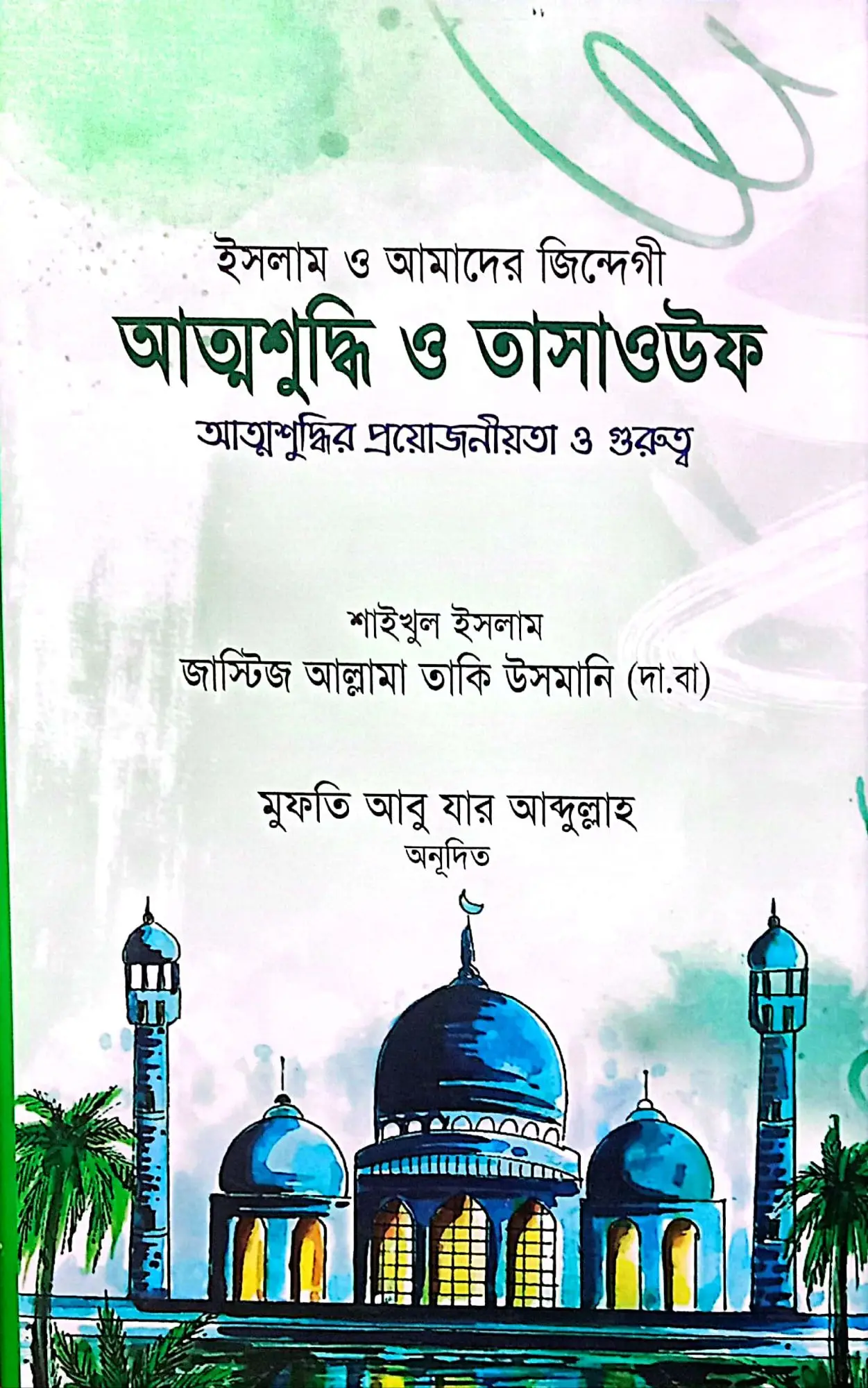 ইসলাম ও আমাদের জিন্দেগী
আত্মশুদ্ধি ও তাসাওউফ
আত্মশুদ্ধির প্রয়োজনীয়তা ও গুরুত্ব

শাইখুল ইসলাম
জাস্টিজ আল্লামা তাকি উসমানি (দা.বা)

মুফতি আবু যার আব্দুল্লাহ
অনূদিত